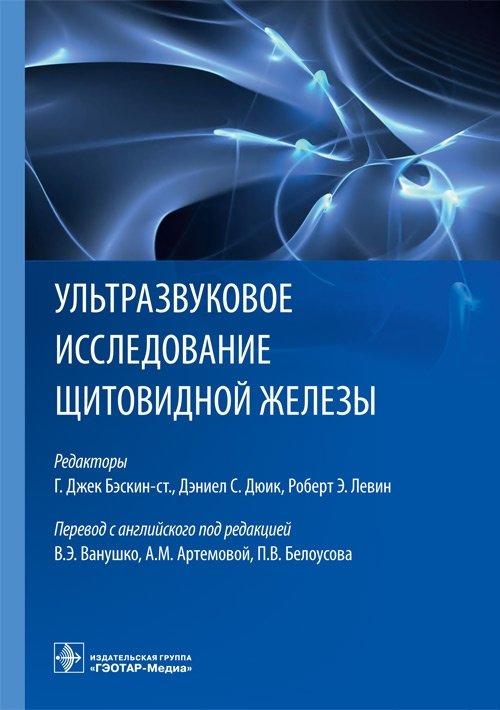 УЛЬТРАЗВУКОВОЕ ИССЛЕДОВАНИЕ ЩИТОВИДНОЙ ЖЕЛЕЗЫ

Редакторы
Г. Джек Бэскин-ст., Дэниел С. Дюик, Роберт Э. Левин

Перевод с английского под редакцией
В.Э. Ванушко, А.М. Артемовой, П.В. Белоусова

ИЗДАТЕЛЬСКАЯ ГРУППА
«ГЭОТАР-Медиа»